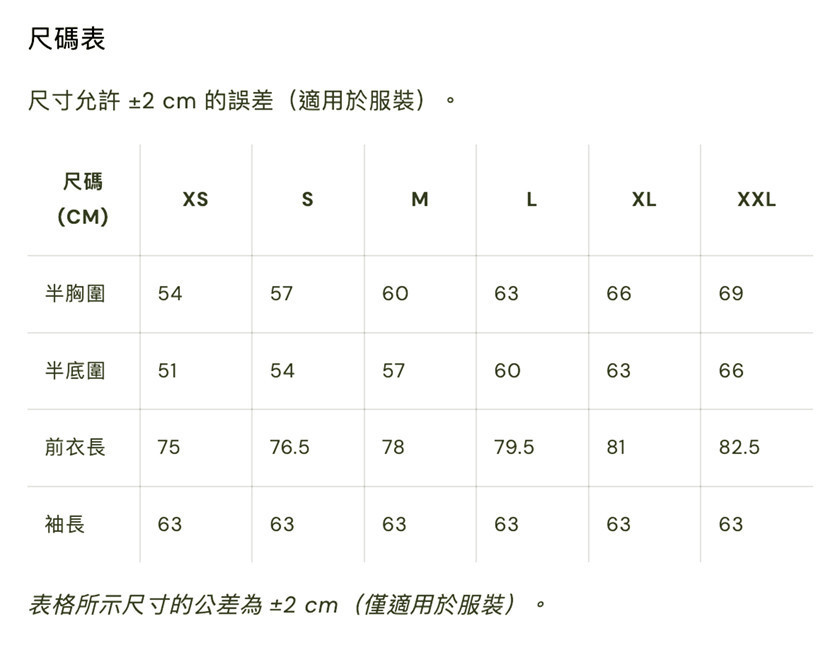 尺碼表

尺寸允許 ±2 cm 的誤差（適用於服裝）。

| 尺碼 (CM) | XS | S | M | L | XL | XXL |
|---|---|---|---|---|---|---|
| 半胸圍 | 54 | 57 | 60 | 63 | 66 | 69 |
| 半底圍 | 51 | 54 | 57 | 60 | 63 | 66 |
| 前衣長 | 75 | 76.5 | 78 | 79.5 | 81 | 82.5 |
| 袖長 | 63 | 63 | 63 | 63 | 63 | 63 |

表格所示尺寸的公差為 ±2 cm（僅適用於服裝）。